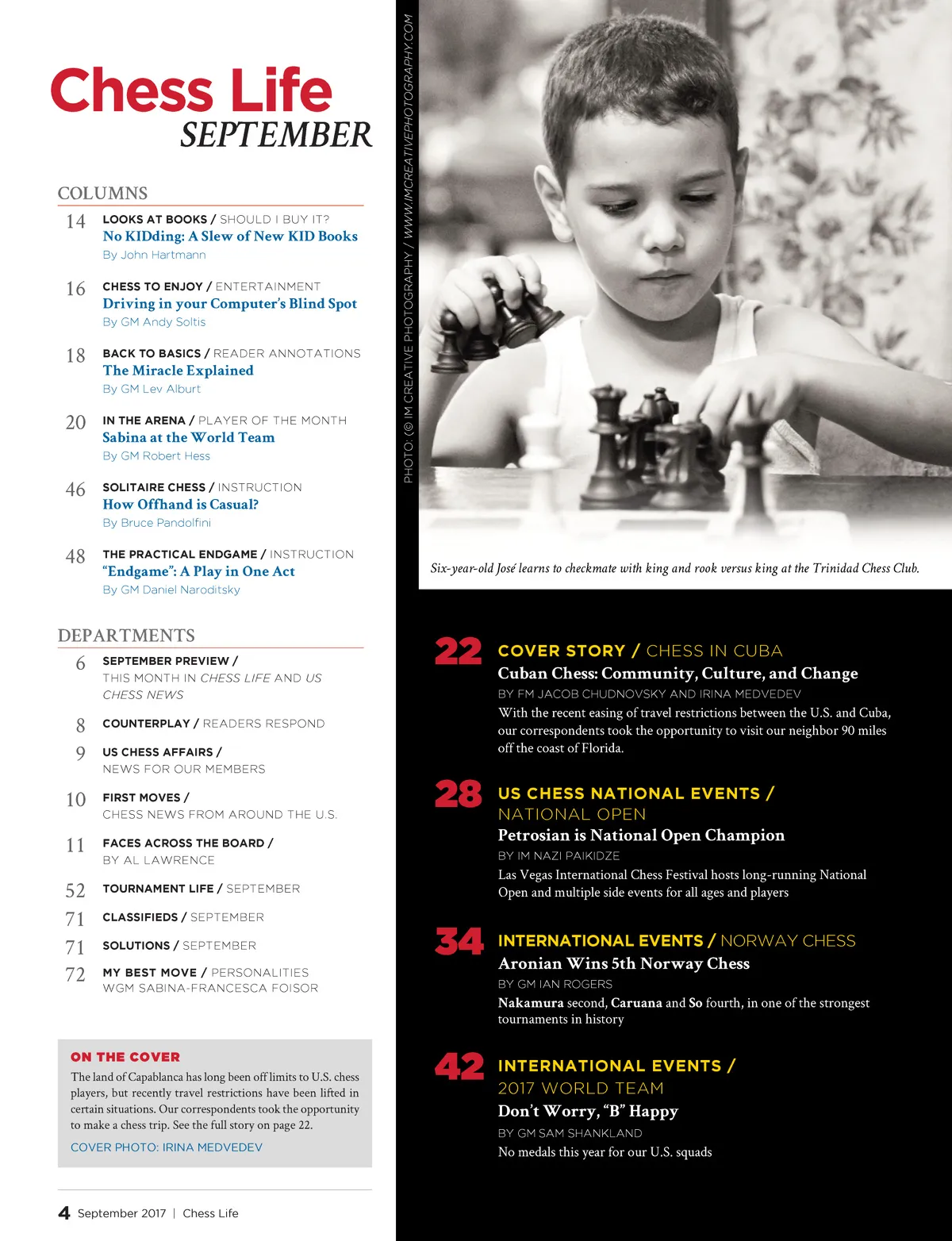 Chess Life
SEPTEMBER

COLUMNS

14 LOOKS AT BOOKS / SHOULD I BUY IT?
No KIDding: A Slew of New KID Books
By John Hartmann

16 CHESS TO ENJOY / ENTERTAINMENT
Driving in your Computer's Blind Spot
By GM Andy Soltis

18 BACK TO BASICS / READER ANNOTATIONS
The Miracle Explained
By GM Lev Alburt

20 IN THE ARENA / PLAYER OF THE MONTH
Sabina at the World Team
By GM Robert Hess

46 SOLITAIRE CHESS / INSTRUCTION
How Offhand is Casual?
By Bruce Pandolfini

48 THE PRACTICAL ENDGAME / INSTRUCTION
"Endgame": A Play in One Act
By GM Daniel Naroditsky

DEPARTMENTS

6 SEPTEMBER PREVIEW / THIS MONTH IN CHESS LIFE AND US CHESS NEWS

8 COUNTERPLAY / READERS RESPOND

9 US CHESS AFFAIRS / NEWS FOR OUR MEMBERS

10 FIRST MOVES / CHESS NEWS FROM AROUND THE U.S.

11 FACES ACROSS THE BOARD / BY AL LAWRENCE

52 TOURNAMENT LIFE / SEPTEMBER

71 CLASSIFIEDS / SEPTEMBER

71 SOLUTIONS / SEPTEMBER

72 MY BEST MOVE / PERSONALITIES WGM SABINA-FRANCESCA FOISOR

ON THE COVER
The land of Capablanca has long been off limits to U.S. chess players, but recently travel restrictions have been lifted in certain situations. Our correspondents took the opportunity to make a chess trip. See the full story on page 22.
COVER PHOTO: IRINA MEDVEDEV

4 September 2017 | Chess Life

PHOTO: (© IM CREATIVE PHOTOGRAPHY / WWW.IMCREATIVEPHOTOGRAPHY.COM

Six-year-old José learns to checkmate with king and rook versus king at the Trinidad Chess Club.

22 COVER STORY / CHESS IN CUBA
Cuban Chess: Community, Culture, and Change
BY FM JACOB CHUDNOVSKY AND IRINA MEDVEDEV
With the recent easing of travel restrictions between the U.S. and Cuba, our correspondents took the opportunity to visit our neighbor 90 miles off the coast of Florida.

28 US CHESS NATIONAL EVENTS / NATIONAL OPEN
Petrosian is National Open Champion
BY IM NAZI PAIKIDZE
Las Vegas International Chess Festival hosts long-running National Open and multiple side events for all ages and players

34 INTERNATIONAL EVENTS / NORWAY CHESS
Aronian Wins 5th Norway Chess
BY GM IAN ROGERS
Nakamura second, Caruana and So fourth, in one of the strongest tournaments in history

42 INTERNATIONAL EVENTS / 2017 WORLD TEAM
Don't Worry, "B" Happy
BY GM SAM SHANKLAND
No medals this year for our U.S. squads